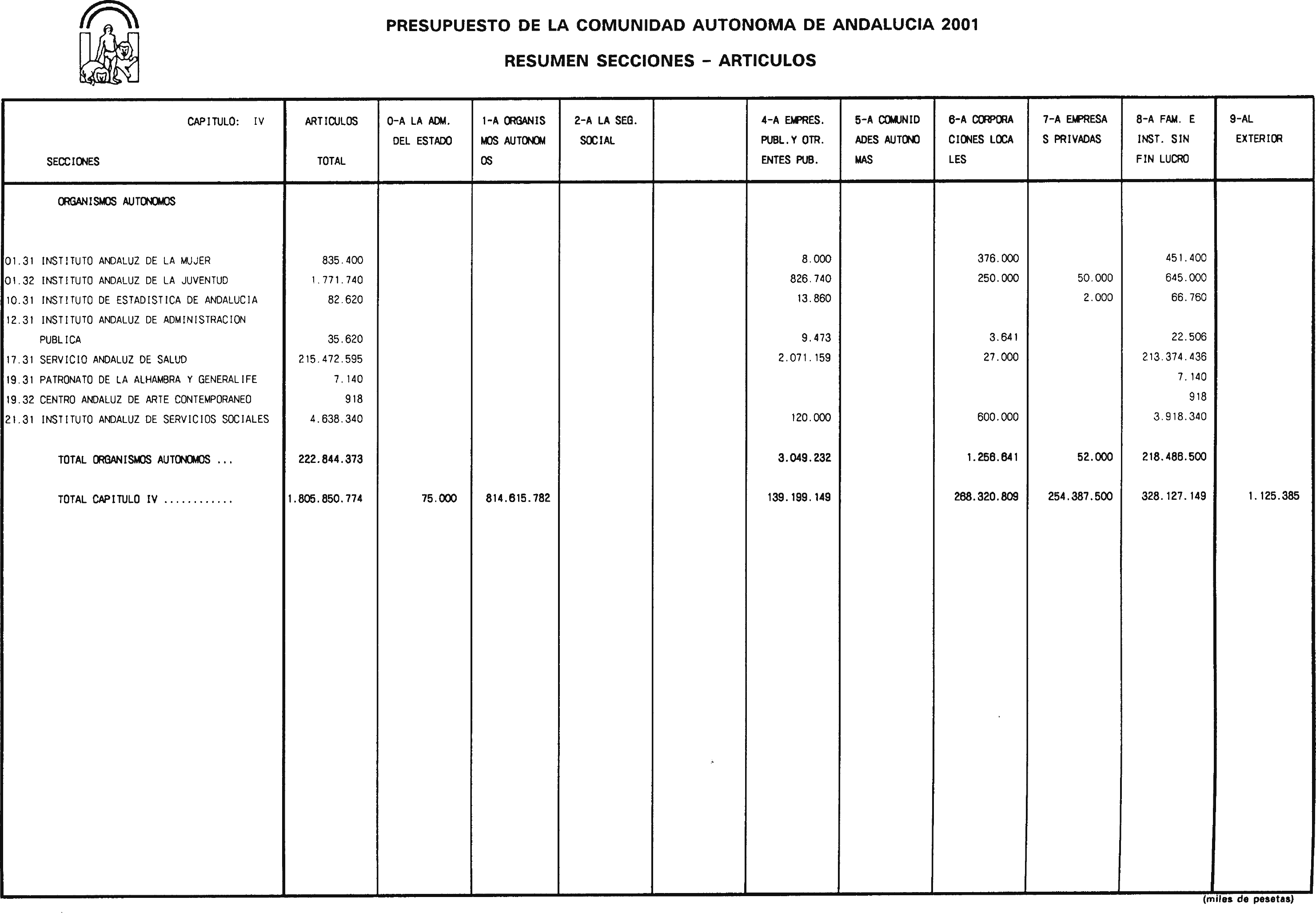 PRESUPUESTO DE LA COMUNIDAD AUTONOMA DE ANDALUCIA 2001

RESUMEN SECCIONES - ARTICULOS

| CAPITULO: IV SECCIONES | ARTICULOS TOTAL | 0-A LA ADM. DEL ESTADO | 1-A ORGANIS MOS AUTONOM OS | 2-A LA SEG. SOCIAL | | 4-A EMPRES. PUBL.Y OTR. ENTES PUB. | 5-A COMUNID ADES AUTONO MAS | 6-A CORPORA CIONES LOCA LES | 7-A EMPRESA S PRIVADAS | 8-A FAM. E INST. SIN FIN LUCRO | 9-AL EXTERIOR |
|---|---|---|---|---|---|---|---|---|---|---|---|
| ORGANISMOS AUTONOMOS | | | | | | | | | | | |
| 01.31 INSTITUTO ANDALUZ DE LA MUJER | 835.400 | | | | | 8.000 | | 376.000 | | 451.400 | |
| 01.32 INSTITUTO ANDALUZ DE LA JUVENTUD | 1.771.740 | | | | | 826.740 | | 250.000 | 50.000 | 645.000 | |
| 10.31 INSTITUTO DE ESTADISTICA DE ANDALUCIA | 82.620 | | | | | 13.860 | | | 2.000 | 66.760 | |
| 12.31 INSTITUTO ANDALUZ DE ADMINISTRACION PUBLICA | 35.620 | | | | | 9.473 | | 3.641 | | 22.506 | |
| 17.31 SERVICIO ANDALUZ DE SALUD | 215.472.595 | | | | | 2.071.159 | | 27.000 | | 213.374.436 | |
| 19.31 PATRONATO DE LA ALHAMBRA Y GENERALIFE | 7.140 | | | | | | | | | 7.140 | |
| 19.32 CENTRO ANDALUZ DE ARTE CONTEMPORANEO | 918 | | | | | | | | | 918 | |
| 21.31 INSTITUTO ANDALUZ DE SERVICIOS SOCIALES | 4.638.340 | | | | | 120.000 | | 600.000 | | 3.918.340 | |
| TOTAL ORGANISMOS AUTONOMOS ... | 222.844.373 | | | | | 3.049.232 | | 1.256.641 | 52.000 | 218.486.500 | |
| TOTAL CAPITULO IV ........... | 1.805.850.774 | 75.000 | 814.615.782 | | | 139.199.149 | | 268.320.809 | 254.387.500 | 328.127.149 | 1.125.385 |

(miles de pesetas)